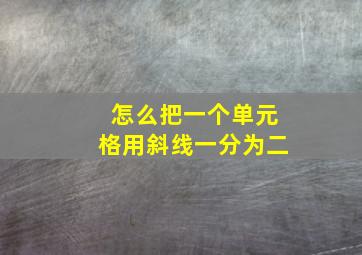 怎么把一个单元格用斜线一分为二